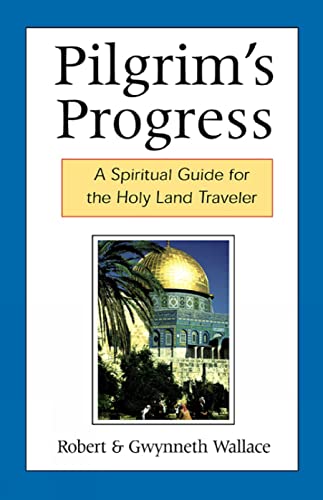 Pilgrim's Progress

A Spiritual Guide for the Holy Land Traveler

Robert & Gwynneth Wallace